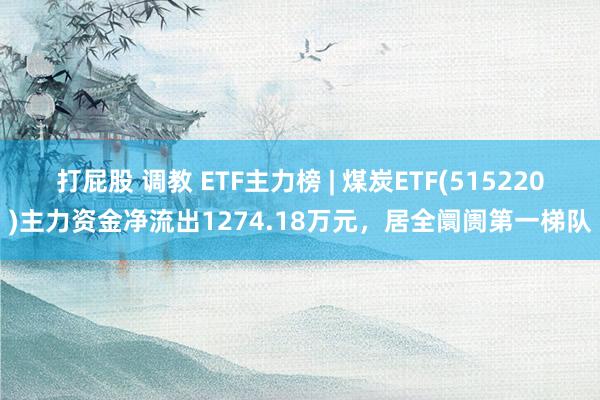 打屁股 调教 ETF主力榜 | 煤炭ETF(515220)主力资金净流出1274.18万元，居全阛阓第一梯队